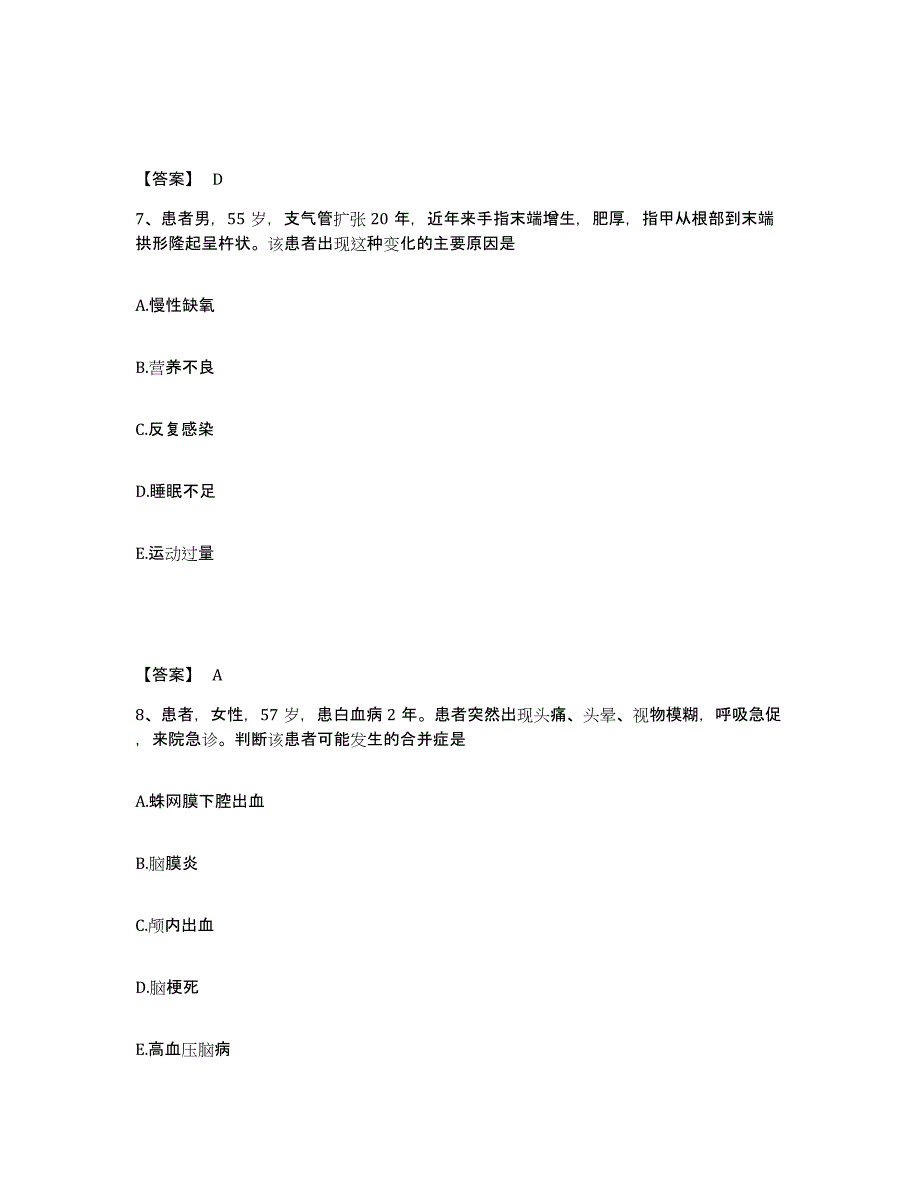 【答案】 D

7、患者男，55 岁，支气管扩张 20 年，近年来手指末端增生，肥厚，指甲从根部到末端拱形隆起呈杵状。该患者出现这种变化的主要原因是

A.慢性缺氧

B.营养不良

C.反复感染

D.睡眠不足

E.运动过量

【答案】 A

8、患者，女性，57 岁，患白血病 2 年。患者突然出现头痛、头晕、视物模糊，呼吸急促，来院急诊。判断该患者可能发生的合并症是

A.蛛网膜下腔出血

B.脑膜炎

C.颅内出血

D.脑梗死

E.高血压脑病